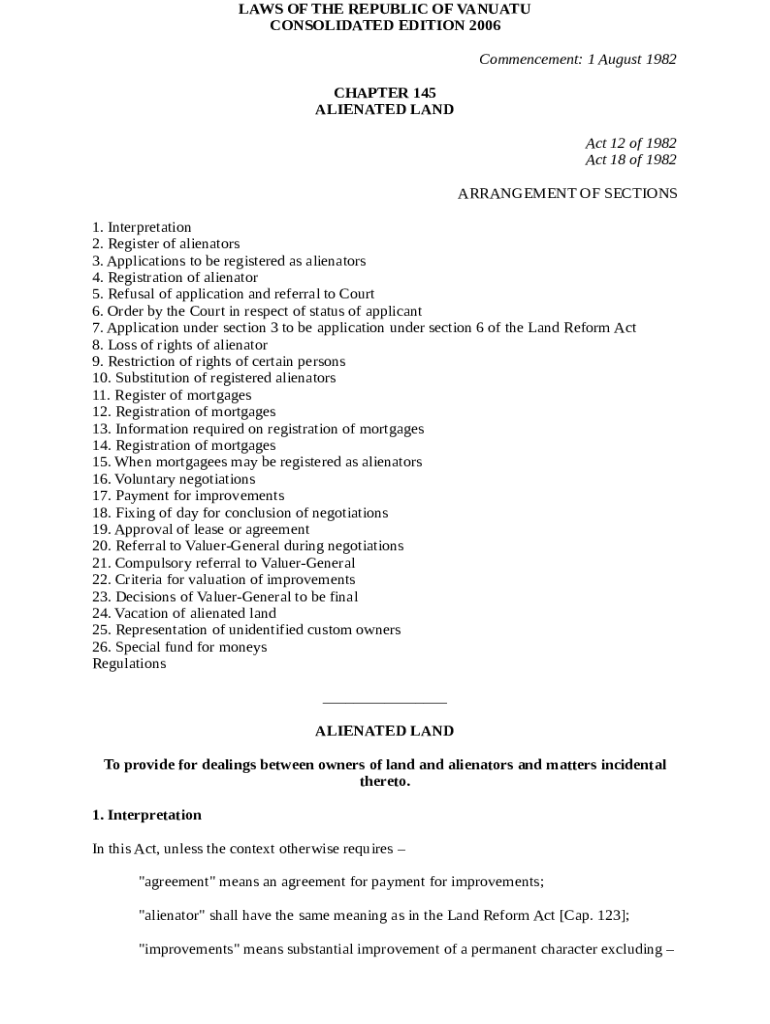 LAWS OF THE REPUBLIC OF VANUATU
CONSOLIDATED EDITION 2006

Commencement: 1 August 1982

CHAPTER 145
ALIENATED LAND

Act 12 of 1982
Act 18 of 1982

ARRANGEMENT OF SECTIONS

1. Interpretation
2. Register of alienators
3. Applications to be registered as alienators
4. Registration of alienator
5. Refusal of application and referral to Court
6. Order by the Court in respect of status of applicant
7. Application under section 3 to be application under section 6 of the Land Reform Act
8. Loss of rights of alienator
9. Restriction of rights of certain persons
10. Substitution of registered alienators
11. Register of mortgages
12. Registration of mortgages
13. Information required on registration of mortgages
14. Registration of mortgages
15. When mortgagees may be registered as alienators
16. Voluntary negotiations
17. Payment for improvements
18. Fixing of day for conclusion of negotiations
19. Approval of lease or agreement
20. Referral to Valuer-General during negotiations
21. Compulsory referral to Valuer-General
22. Criteria for valuation of improvements
23. Decisions of Valuer-General to be final
24. Vacation of alienated land
25. Representation of unidentified custom owners
26. Special fund for moneys
Regulations

ALIENATED LAND

To provide for dealings between owners of land and alienators and matters incidental thereto.

1. Interpretation

In this Act, unless the context otherwise requires –

"agreement" means an agreement for payment for improvements;

"alienator" shall have the same meaning as in the Land Reform Act [Cap. 123];

"improvements" means substantial improvement of a permanent character excluding –